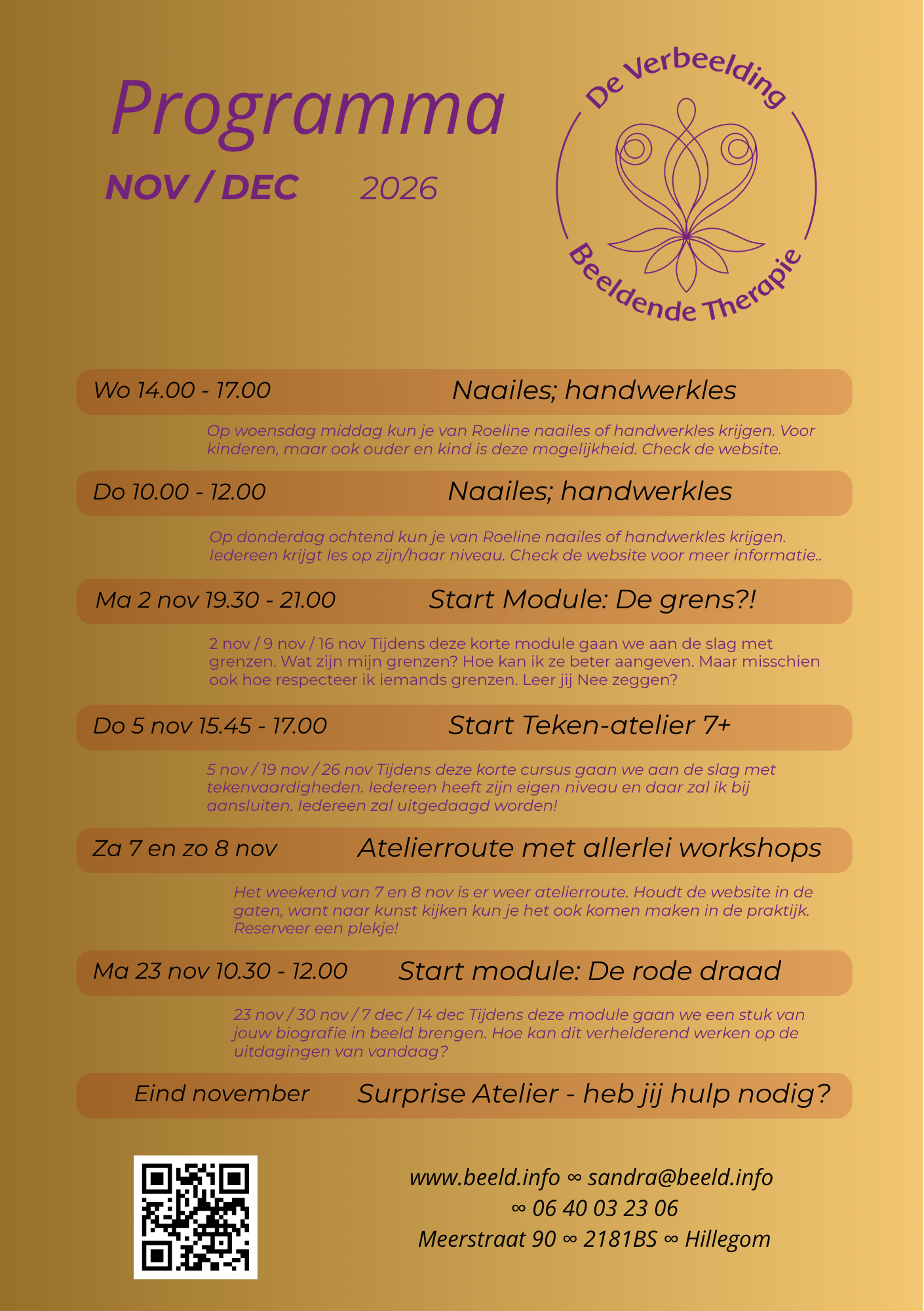 Programma
NOV / DEC 2026

De Verbeelding
Beeldende Therapie

Wo 14.00 - 17.00 Naailes; handwerkles

Op woensdag middag kun je van Roeline naailes of handwerkles krijgen. Voor kinderen, maar ook ouder en kind is deze mogelijkheid. Check de website.

Do 10.00 - 12.00 Naailes; handwerkles

Op donderdag ochtend kun je van Roeline naailes of handwerkles krijgen. Iedereen krijgt les op zijn/haar niveau. Check de website voor meer informatie..

Ma 2 nov 19.30 - 21.00 Start Module: De grens?!

2 nov / 9 nov / 16 nov Tijdens deze korte module gaan we aan de slag met grenzen. Wat zijn mijn grenzen? Hoe kan ik ze beter aangeven. Maar misschien ook hoe respecteer ik iemands grenzen. Leer jij Nee zeggen?

Do 5 nov 15.45 - 17.00 Start Teken-atelier 7+

5 nov / 19 nov / 26 nov Tijdens deze korte cursus gaan we aan de slag met tekenvaardigheden. Iedereen heeft zijn eigen niveau en daar zal ik bij aansluiten. Iedereen zal uitgedaagd worden!

Za 7 en zo 8 nov Atelierroute met allerlei workshops

Het weekend van 7 en 8 nov is er weer atelierroute. Houdt de website in de gaten, want naar kunst kijken kun je het ook komen maken in de praktijk. Reserveer een plekje!

Ma 23 nov 10.30 - 12.00 Start module: De rode draad

23 nov / 30 nov / 7 dec / 14 dec Tijdens deze module gaan we een stuk van jouw biografie in beeld brengen. Hoe kan dit verhelderend werken op de uitdagingen van vandaag?

Eind november Surprise Atelier - heb jij hulp nodig?

www.beeld.info ∞ sandra@beeld.info
∞ 06 40 03 23 06
Meerstraat 90 ∞ 2181BS ∞ Hillegom